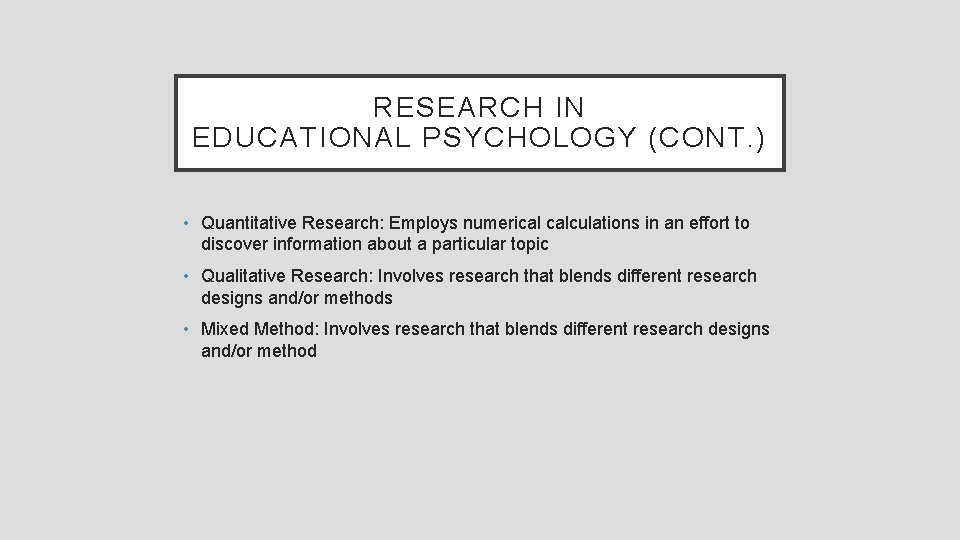 RESEARCH IN EDUCATIONAL PSYCHOLOGY (CONT.)

• Quantitative Research: Employs numerical calculations in an effort to discover information about a particular topic

• Qualitative Research: Involves research that blends different research designs and/or methods

• Mixed Method: Involves research that blends different research designs and/or method